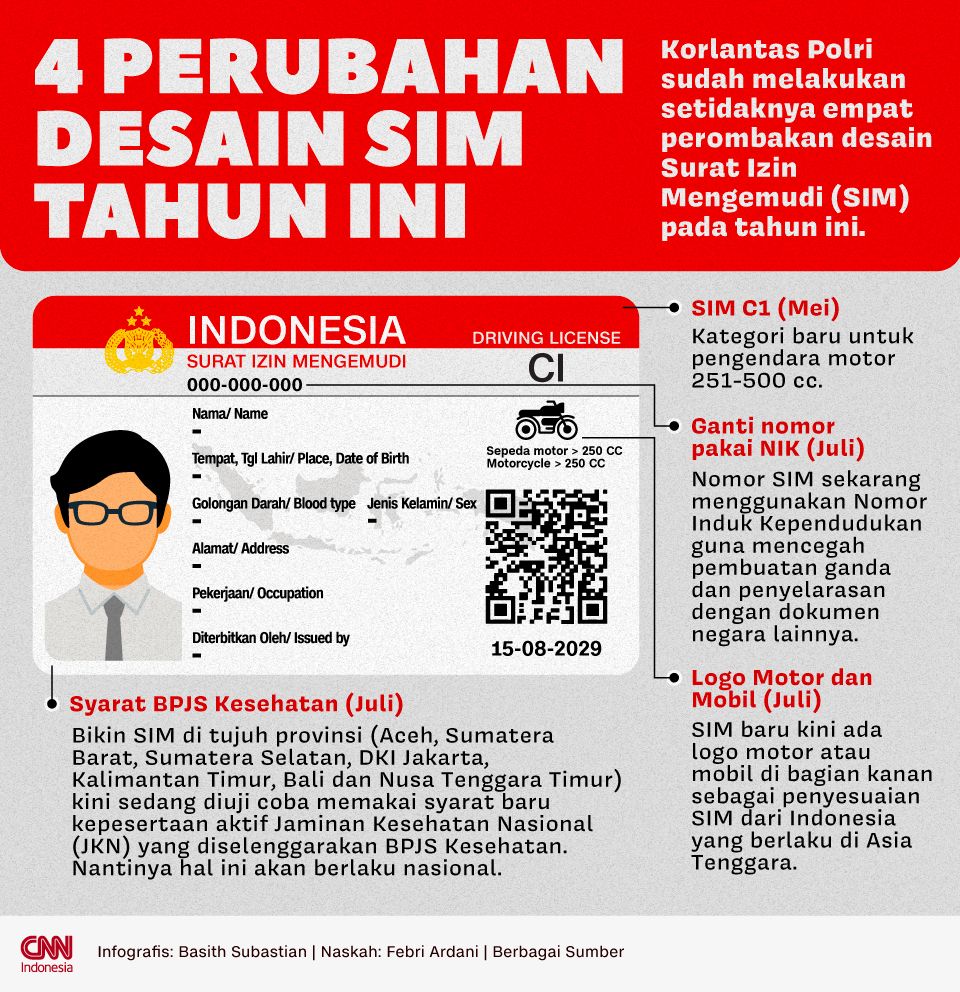 4 PERUBAHAN DESAIN SIM TAHUN INI

Korlantas Polri sudah melakukan setidaknya empat perombakan desain Surat Izin Mengemudi (SIM) pada tahun ini.

INDONESIA
SURAT IZIN MENGEMUDI
DRIVING LICENSE
CI
000-000-000
Nama/ Name
-
Tempat, Tgl Lahir/ Place, Date of Birth
-
Golongan Darah/ Blood type
-
Jenis Kelamin/ Sex
-
Alamat/ Address
-
Pekerjaan/ Occupation
-
Diterbitkan Oleh/ Issued by
-
Sepeda motor > 250 CC
Motorcycle > 250 CC
15-08-2029

SIM C1 (Mei)
Kategori baru untuk pengendara motor 251-500 cc.

Ganti nomor pakai NIK (Juli)
Nomor SIM sekarang menggunakan Nomor Induk Kependudukan guna mencegah pembuatan ganda dan penyelarasan dengan dokumen negara lainnya.

Logo Motor dan Mobil (Juli)
SIM baru kini ada logo motor atau mobil di bagian kanan sebagai penyesuaian SIM dari Indonesia yang berlaku di Asia Tenggara.

Syarat BPJS Kesehatan (Juli)
Bikin SIM di tujuh provinsi (Aceh, Sumatera Barat, Sumatera Selatan, DKI Jakarta, Kalimantan Timur, Bali dan Nusa Tenggara Timur) kini sedang diuji coba memakai syarat baru kepesertaan aktif Jaminan Kesehatan Nasional (JKN) yang diselenggarakan BPJS Kesehatan. Nantinya hal ini akan berlaku nasional.

CNN Indonesia
Infografis: Basith Subastian | Naskah: Febri Ardani | Berbagai Sumber